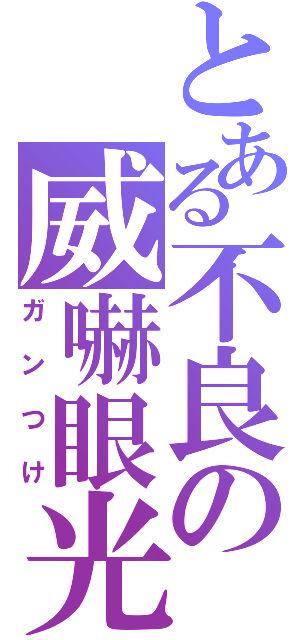 とある不良の
威嚇眼光
ガンつけ